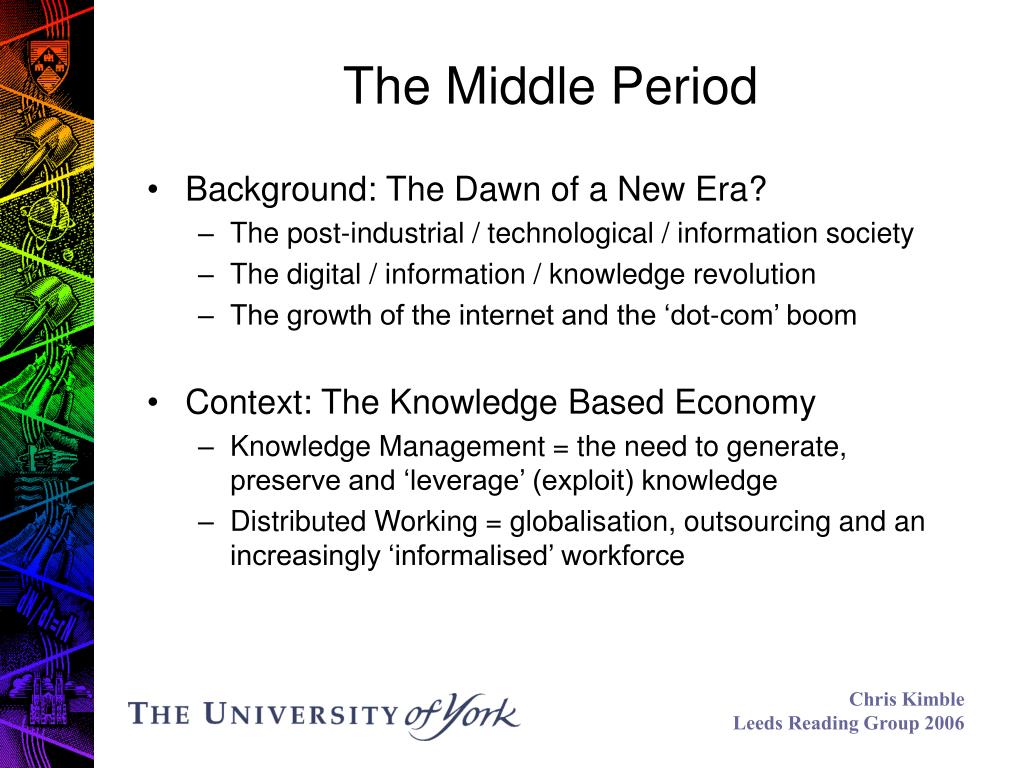 The Middle Period

• Background: The Dawn of a New Era?
– The post-industrial / technological / information society
– The digital / information / knowledge revolution
– The growth of the internet and the ‘dot-com’ boom

• Context: The Knowledge Based Economy
– Knowledge Management = the need to generate, preserve and ‘leverage’ (exploit) knowledge
– Distributed Working = globalisation, outsourcing and an increasingly ‘informalised’ workforce

THE UNIVERSITY of York

Chris Kimble
Leeds Reading Group 2006